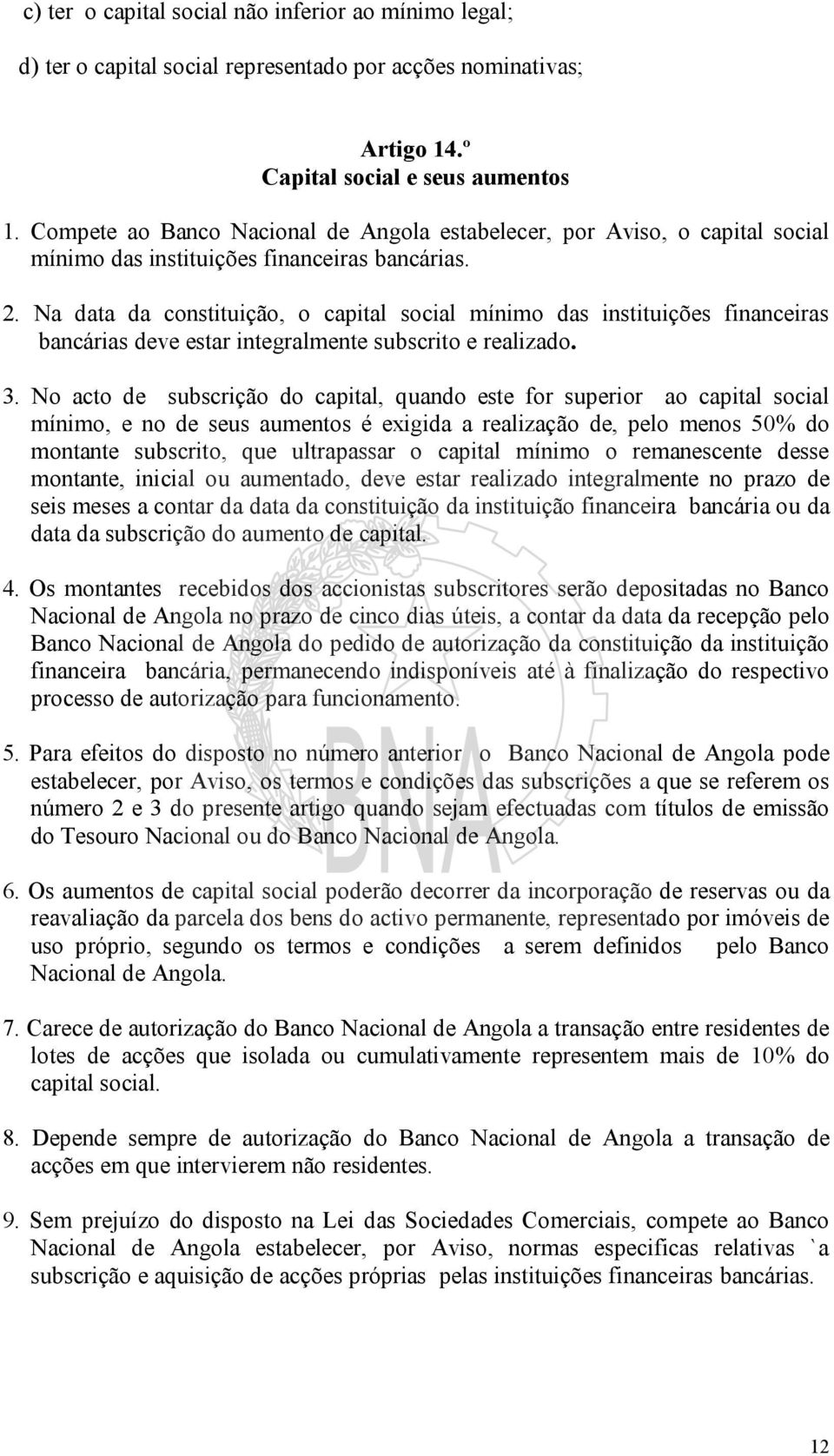 c) ter o capital social não inferior ao mínimo legal;

d) ter o capital social representado por acções nominativas;

Artigo 14.º
Capital social e seus aumentos

1. Compete ao Banco Nacional de Angola estabelecer, por Aviso, o capital social mínimo das instituições financeiras bancárias.

2. Na data da constituição, o capital social mínimo das instituições financeiras bancárias deve estar integralmente subscrito e realizado.

3. No acto de subscrição do capital, quando este for superior ao capital social mínimo, e no de seus aumentos é exigida a realização de, pelo menos 50% do montante subscrito, que ultrapassar o capital mínimo o remanescente desse montante, inicial ou aumentado, deve estar realizado integralmente no prazo de seis meses a contar da data da constituição da instituição financeira bancária ou da data da subscrição do aumento de capital.

4. Os montantes recebidos dos accionistas subscritores serão depositadas no Banco Nacional de Angola no prazo de cinco dias úteis, a contar da data da recepção pelo Banco Nacional de Angola do pedido de autorização da constituição da instituição financeira bancária, permanecendo indisponíveis até à finalização do respectivo processo de autorização para funcionamento.

5. Para efeitos do disposto no número anterior o Banco Nacional de Angola pode estabelecer, por Aviso, os termos e condições das subscrições a que se referem os número 2 e 3 do presente artigo quando sejam efectuadas com títulos de emissão do Tesouro Nacional ou do Banco Nacional de Angola.

6. Os aumentos de capital social poderão decorrer da incorporação de reservas ou da reavaliação da parcela dos bens do activo permanente, representado por imóveis de uso próprio, segundo os termos e condições a serem definidos pelo Banco Nacional de Angola.

7. Carece de autorização do Banco Nacional de Angola a transação entre residentes de lotes de acções que isolada ou cumulativamente representem mais de 10% do capital social.

8. Depende sempre de autorização do Banco Nacional de Angola a transação de acções em que intervierem não residentes.

9. Sem prejuízo do disposto na Lei das Sociedades Comerciais, compete ao Banco Nacional de Angola estabelecer, por Aviso, normas especificas relativas `a subscrição e aquisição de acções próprias pelas instituições financeiras bancárias.

BNA

12